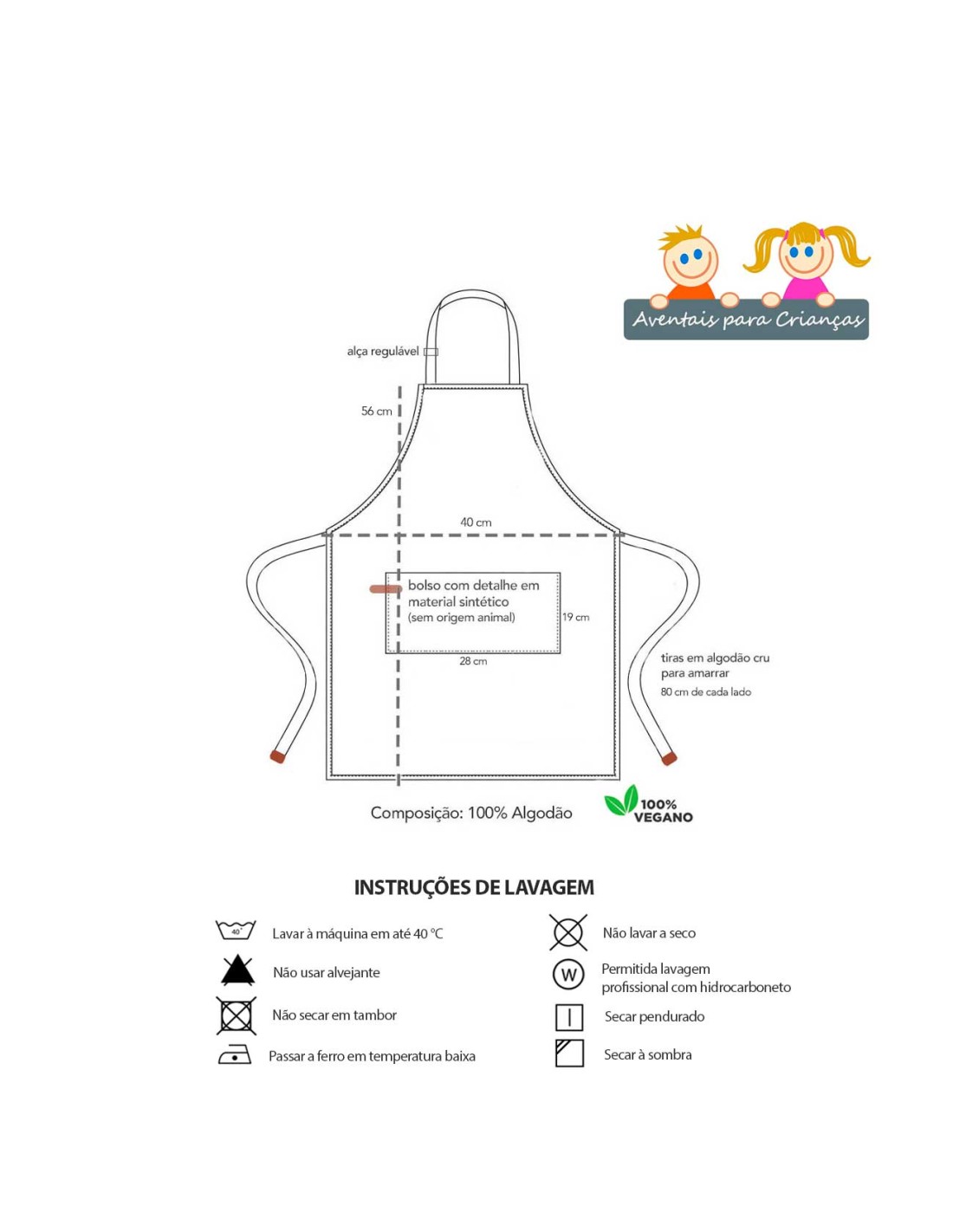 Aventais para Crianças

alça regulável

56 cm

40 cm

bolso com detalhe em material sintético (sem origem animal)

19 cm

28 cm

tiras em algodão cru para amarrar
80 cm de cada lado

Composição: 100% Algodão

100% VEGANO

INSTRUÇÕES DE LAVAGEM

40°

Lavar à máquina em até 40 °C

Não usar alvejante

Não secar em tambor

Passar a ferro em temperatura baixa

Não lavar a seco

W

Permitida lavagem profissional com hidrocarboneto

Secar pendurado

Secar à sombra